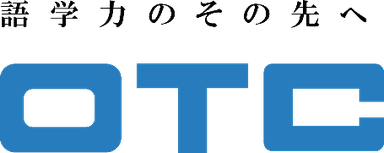 語学力のその先へ

OTC